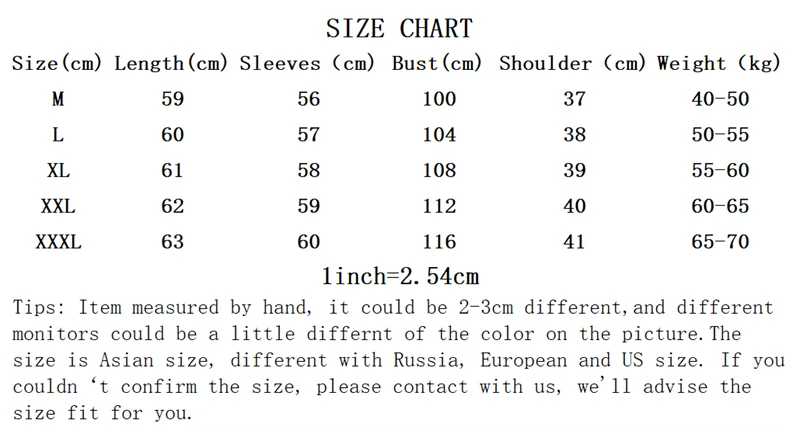 SIZE CHART

| Size(cm) | Length(cm) | Sleeves (cm) | Bust(cm) | Shoulder (cm) | Weight (kg) |
|---|---|---|---|---|---|
| M | 59 | 56 | 100 | 37 | 40-50 |
| L | 60 | 57 | 104 | 38 | 50-55 |
| XL | 61 | 58 | 108 | 39 | 55-60 |
| XXL | 62 | 59 | 112 | 40 | 60-65 |
| XXXL | 63 | 60 | 116 | 41 | 65-70 |

1inch=2.54cm

Tips: Item measured by hand, it could be 2-3cm different,and different monitors could be a little differnt of the color on the picture.The size is Asian size, different with Russia, European and US size. If you couldn 't confirm the size, please contact with us, we'll advise the size fit for you.